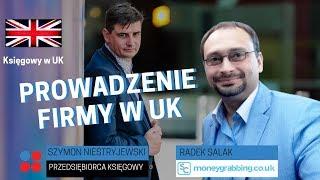 Księgowy w UK

PROWADZENIE FIRMY W UK

SZYMON NIESTRYJEWSKI
PRZEDSIĘBIORCA KSIĘGOWY

RADEK SALAK
SC moneygrabbing.co.uk